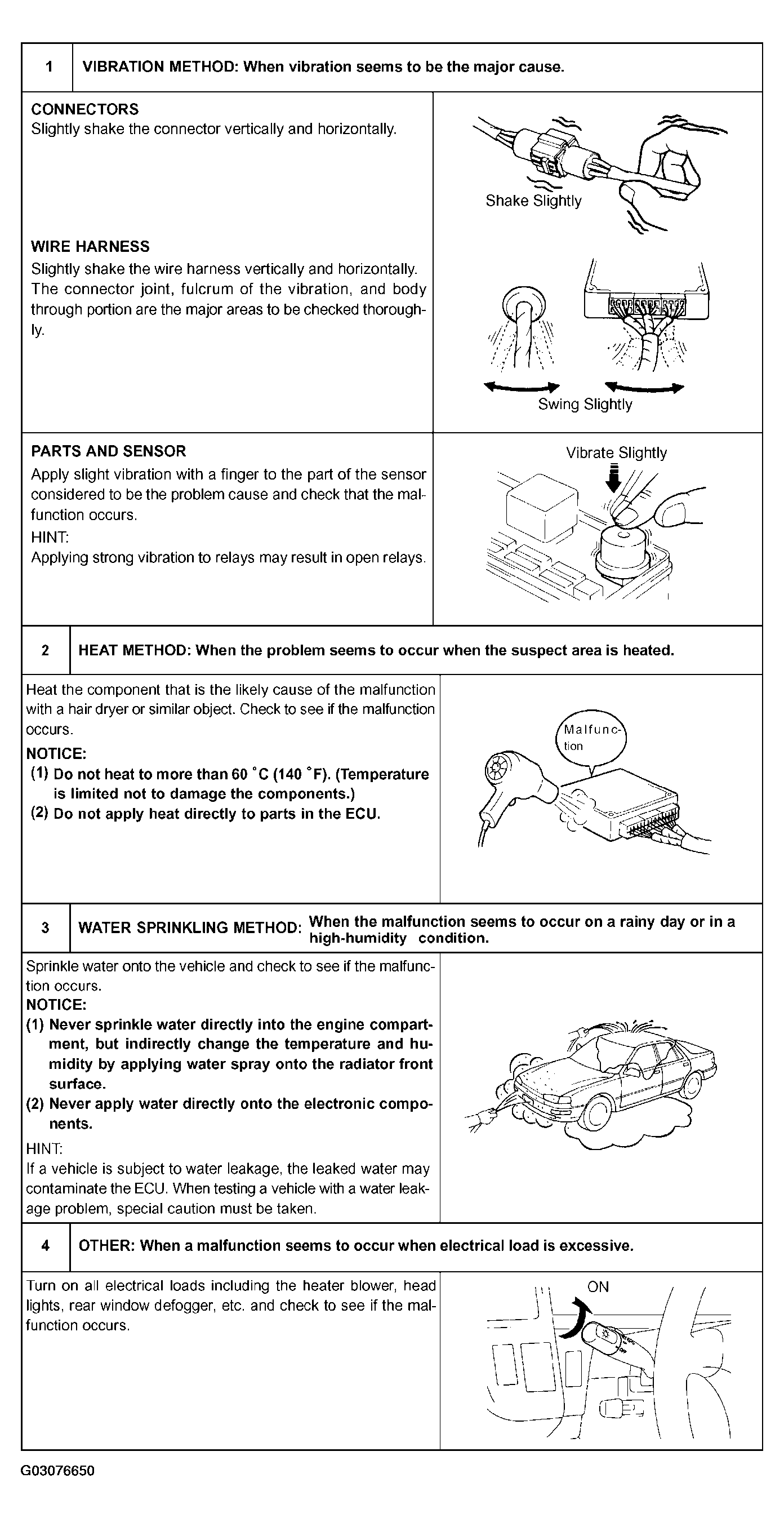 1 VIBRATION METHOD: When vibration seems to be the major cause.

CONNECTORS
Slightly shake the connector vertically and horizontally.

Shake Slightly

WIRE HARNESS
Slightly shake the wire harness vertically and horizontally. The connector joint, fulcrum of the vibration, and body through portion are the major areas to be checked thoroughly.

Swing Slightly

PARTS AND SENSOR
Apply slight vibration with a finger to the part of the sensor considered to be the problem cause and check that the malfunction occurs.
HINT:
Applying strong vibration to relays may result in open relays.

Vibrate Slightly

2 HEAT METHOD: When the problem seems to occur when the suspect area is heated.

Heat the component that is the likely cause of the malfunction with a hair dryer or similar object. Check to see if the malfunction occurs.
NOTICE:
(1) Do not heat to more than 60 °C (140 °F). (Temperature is limited not to damage the components.)
(2) Do not apply heat directly to parts in the ECU.

Malfunction

3 WATER SPRINKLING METHOD: When the malfunction seems to occur on a rainy day or in a high-humidity condition.

Sprinkle water onto the vehicle and check to see if the malfunction occurs.
NOTICE:
(1) Never sprinkle water directly into the engine compartment, but indirectly change the temperature and humidity by applying water spray onto the radiator front surface.
(2) Never apply water directly onto the electronic components.
HINT:
If a vehicle is subject to water leakage, the leaked water may contaminate the ECU. When testing a vehicle with a water leakage problem, special caution must be taken.

4 OTHER: When a malfunction seems to occur when electrical load is excessive.

Turn on all electrical loads including the heater blower, head lights, rear window defogger, etc. and check to see if the malfunction occurs.

ON

G03076650